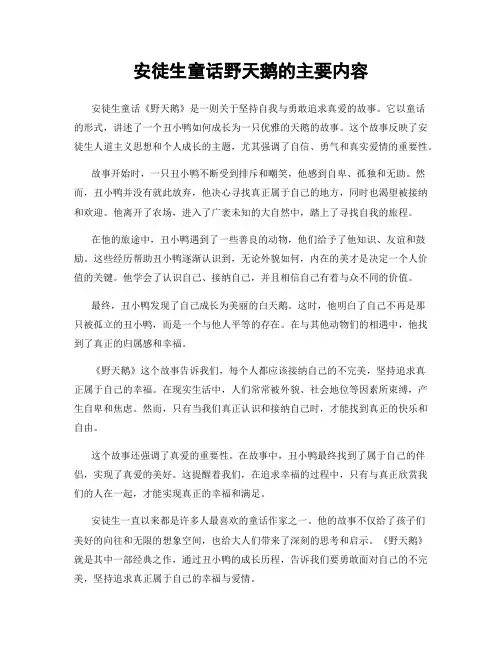 安徒生童话野天鹅的主要内容

安徒生童话《野天鹅》是一则关于坚持自我与勇敢追求真爱的故事。它以童话的形式，讲述了一个丑小鸭如何成长为一只优雅的天鹅的故事。这个故事反映了安徒生人道主义思想和个人成长的主题，尤其强调了自信、勇气和真实爱情的重要性。

故事开始时，一只丑小鸭不断受到排斥和嘲笑，他感到自卑、孤独和无助。然而，丑小鸭并没有就此放弃，他决心寻找真正属于自己的地方，同时也渴望被接纳和欢迎。他离开了农场，进入了广袤未知的大自然中，踏上了寻找自我的旅程。

在他的旅途中，丑小鸭遇到了一些善良的动物，他们给予了他知识、友谊和鼓励。这些经历帮助丑小鸭逐渐认识到，无论外貌如何，内在的美才是决定一个人价值的关键。他学会了认识自己、接纳自己，并且相信自己有着与众不同的价值。

最终，丑小鸭发现了自己成长为美丽的白天鹅。这时，他明白了自己不再是那只被孤立的丑小鸭，而是一个与他人平等的存在。在与其他动物们的相遇中，他找到了真正的归属感和幸福。

《野天鹅》这个故事告诉我们，每个人都应该接纳自己的不完美，坚持追求真正属于自己的幸福。在现实生活中，人们常常被外貌、社会地位等因素所束缚，产生自卑和焦虑。然而，只有当我们真正认识和接纳自己时，才能找到真正的快乐和自由。

这个故事还强调了真爱的重要性。在故事中，丑小鸭最终找到了属于自己的伴侣，实现了真爱的美好。这提醒着我们，在追求幸福的过程中，只有与真正欣赏我们的人在一起，才能实现真正的幸福和满足。

安徒生一直以来都是许多人最喜欢的童话作家之一，他的故事不仅给了孩子们美好的向往和无限的想象空间，也给大人们带来了深刻的思考和启示。《野天鹅》就是其中一部经典之作，通过丑小鸭的成长历程，告诉我们要勇敢面对自己的不完美，坚持追求真正属于自己的幸福与爱情。